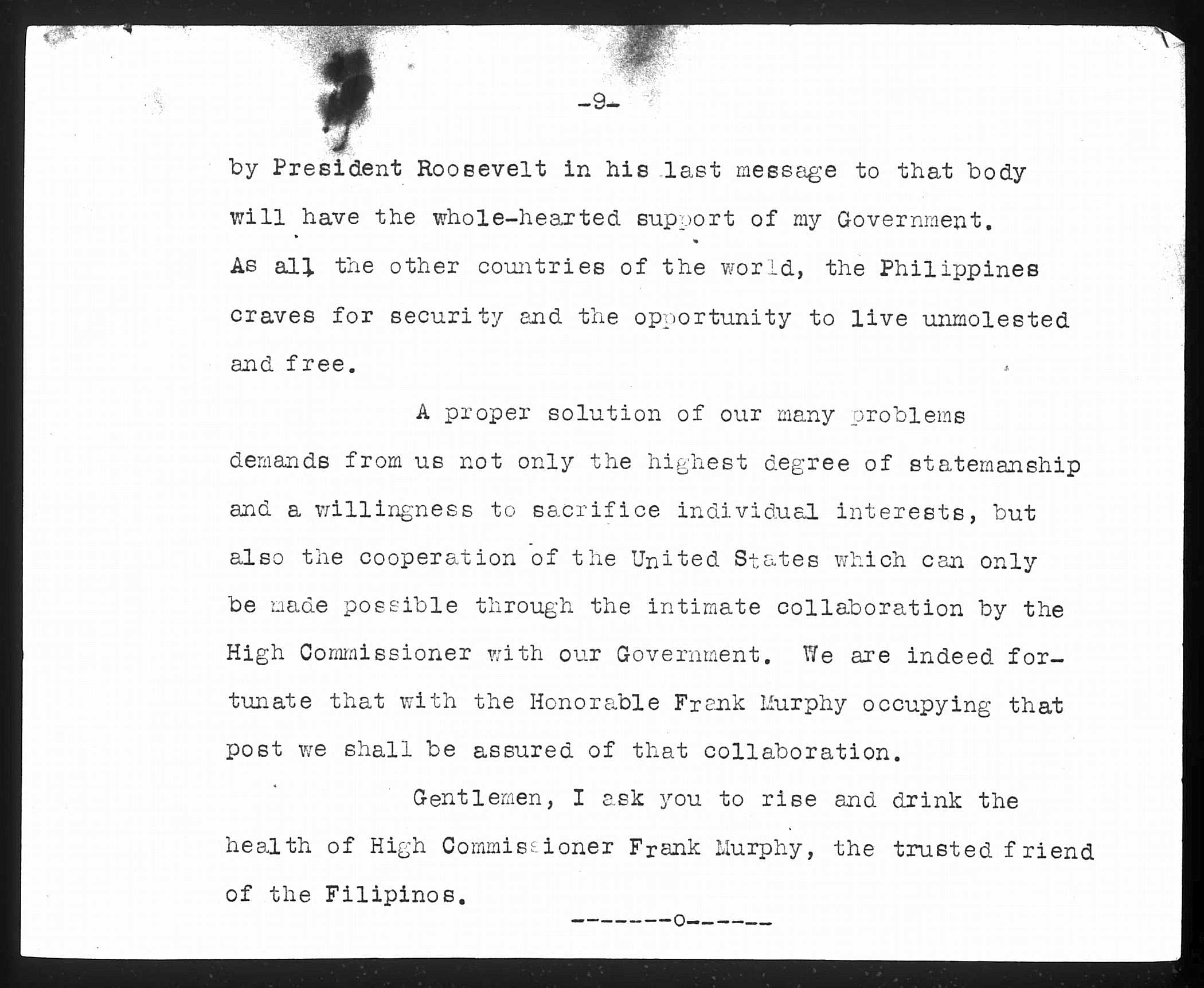 -9-

by President Roosevelt in his last message to that body will have the whole-hearted support of my Government. As all the other countries of the world, the Philippines craves for security and the opportunity to live unmolested and free.

A proper solution of our many problems demands from us not only the highest degree of statemanship and a willingness to sacrifice individual interests, but also the cooperation of the United States which can only be made possible through the intimate collaboration by the High Commissioner with our Government. We are indeed fortunate that with the Honorable Frank Murphy occupying that post we shall be assured of that collaboration.

Gentlemen, I ask you to rise and drink the health of High Commissioner Frank Murphy, the trusted friend of the Filipinos.

-------o------